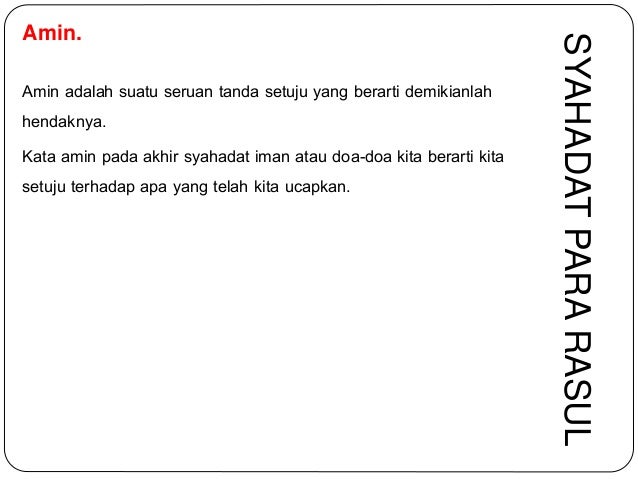 Amin.

Amin adalah suatu seruan tanda setuju yang berarti demikianlah hendaknya.

Kata amin pada akhir syahadat iman atau doa-doa kita berarti kita setuju terhadap apa yang telah kita ucapkan.

SYAHADAT PARA RASUL